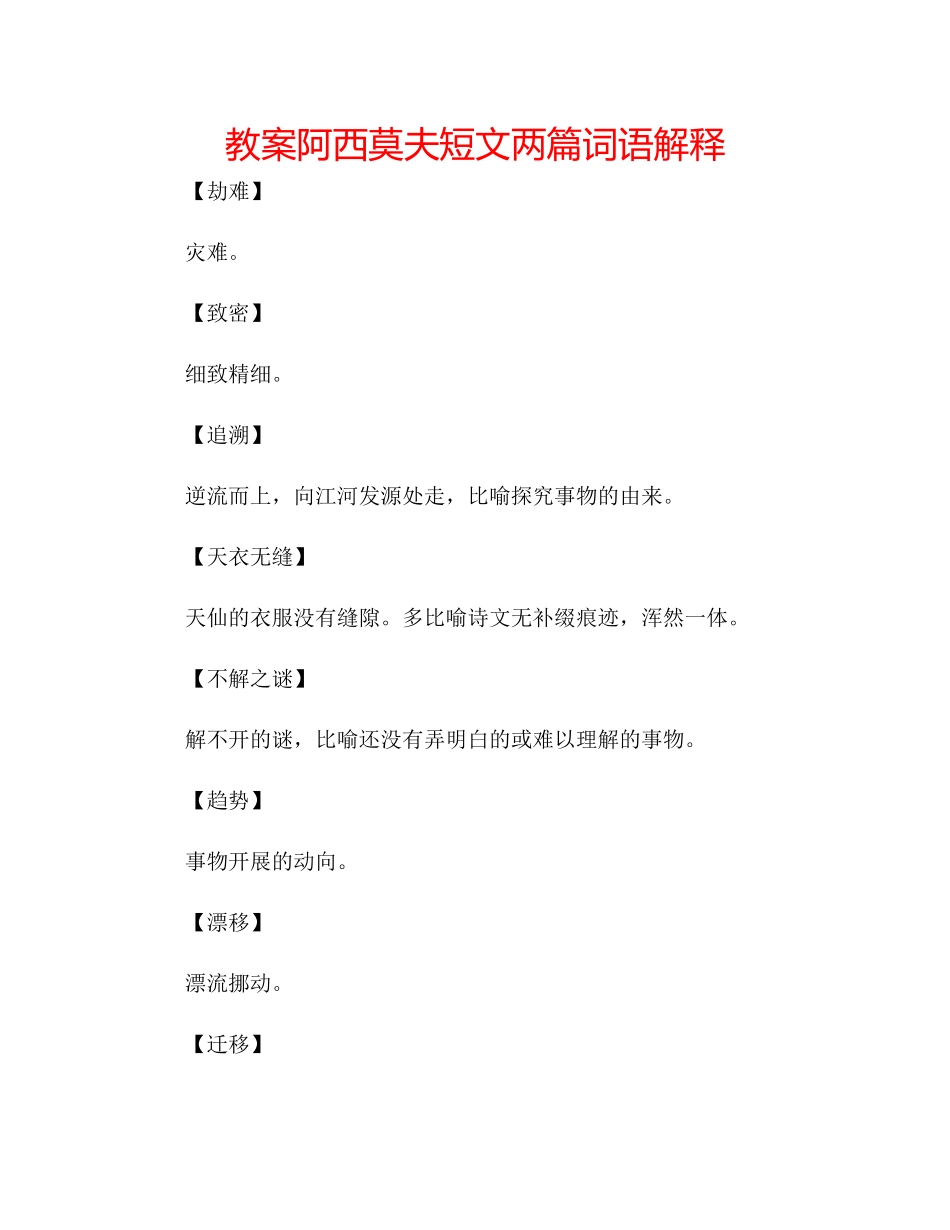 教案阿西莫夫短文两篇词语解释

【劫难】

灾难。

【致密】

细致精细。

【追溯】

逆流而上，向江河发源处走，比喻探究事物的由来。

【天衣无缝】

天仙的衣服没有缝隙。多比喻诗文无补缀痕迹，浑然一体。

【不解之谜】

解不开的谜，比喻还没有弄明白的或难以理解的事物。

【趋势】

事物开展的动向。

【漂移】

漂流挪动。

【迁移】